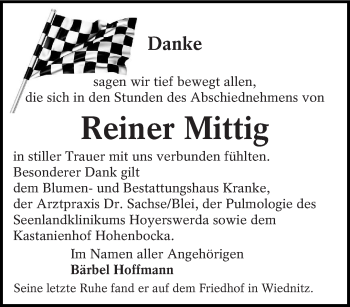 Danke

sagen wir tief bewegt allen, die sich in den Stunden des Abschiednehmens von

Reiner Mittig

in stiller Trauer mit uns verbunden fühlten.
Besonderer Dank gilt
dem Blumen- und Bestattungshaus Kranke,
der Arztpraxis Dr. Sachse/Blei, der Pulmologie des Seenlandklinikums Hoyerswerda sowie dem Kastanienhof Hohenbocka.

Im Namen aller Angehörigen
Bärbel Hoffmann

Seine letzte Ruhe fand er auf dem Friedhof in Wiednitz.